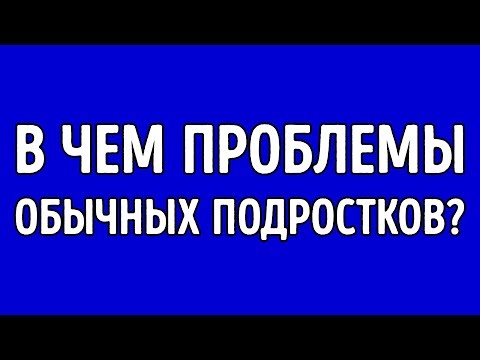 В ЧЕМ ПРОБЛЕМЫ ОБЫЧНЫХ ПОДРОСТКОВ?